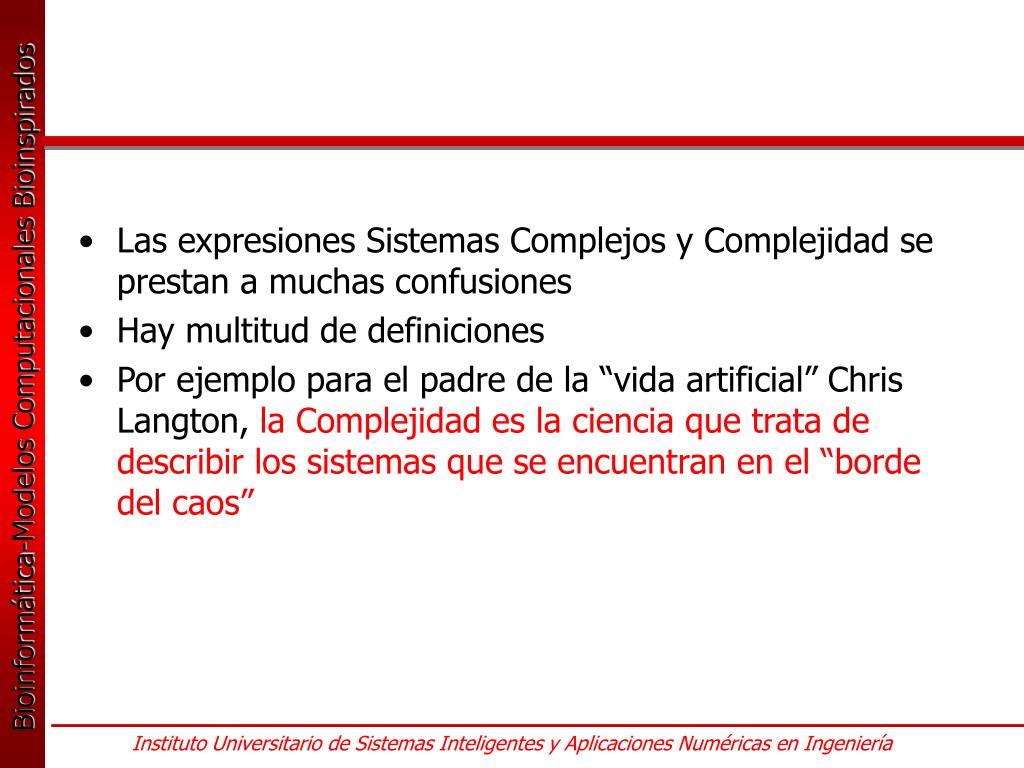 Bioinformática-Modelos Computacionales Bioinspirados

• Las expresiones Sistemas Complejos y Complejidad se prestan a muchas confusiones
• Hay multitud de definiciones
• Por ejemplo para el padre de la “vida artificial” Chris Langton, la Complejidad es la ciencia que trata de describir los sistemas que se encuentran en el “borde del caos”

Instituto Universitario de Sistemas Inteligentes y Aplicaciones Numéricas en Ingeniería